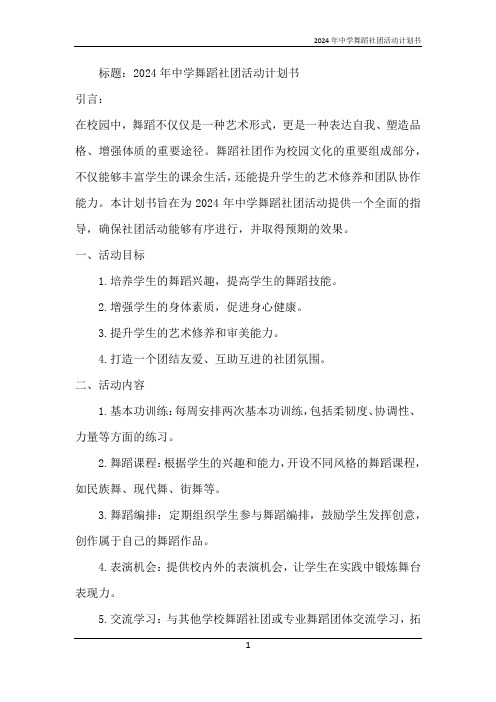 2024年中学舞蹈社团活动计划书

标题：2024年中学舞蹈社团活动计划书

引言：

在校园中，舞蹈不仅仅是一种艺术形式，更是一种表达自我、塑造品格、增强体质的重要途径。舞蹈社团作为校园文化的重要组成部分，不仅能够丰富学生的课余生活，还能提升学生的艺术修养和团队协作能力。本计划书旨在为2024年中学舞蹈社团活动提供一个全面的指导，确保社团活动能够有序进行，并取得预期的效果。

一、活动目标

1.培养学生的舞蹈兴趣，提高学生的舞蹈技能。

2.增强学生的身体素质，促进身心健康。

3.提升学生的艺术修养和审美能力。

4.打造一个团结友爱、互助互进的社团氛围。

二、活动内容

1.基本功训练：每周安排两次基本功训练，包括柔韧度、协调性、力量等方面的练习。

2.舞蹈课程：根据学生的兴趣和能力，开设不同风格的舞蹈课程，如民族舞、现代舞、街舞等。

3.舞蹈编排：定期组织学生参与舞蹈编排，鼓励学生发挥创意，创作属于自己的舞蹈作品。

4.表演机会：提供校内外的表演机会，让学生在实践中锻炼舞台表现力。

5.交流学习：与其他学校舞蹈社团或专业舞蹈团体交流学习，拓

1